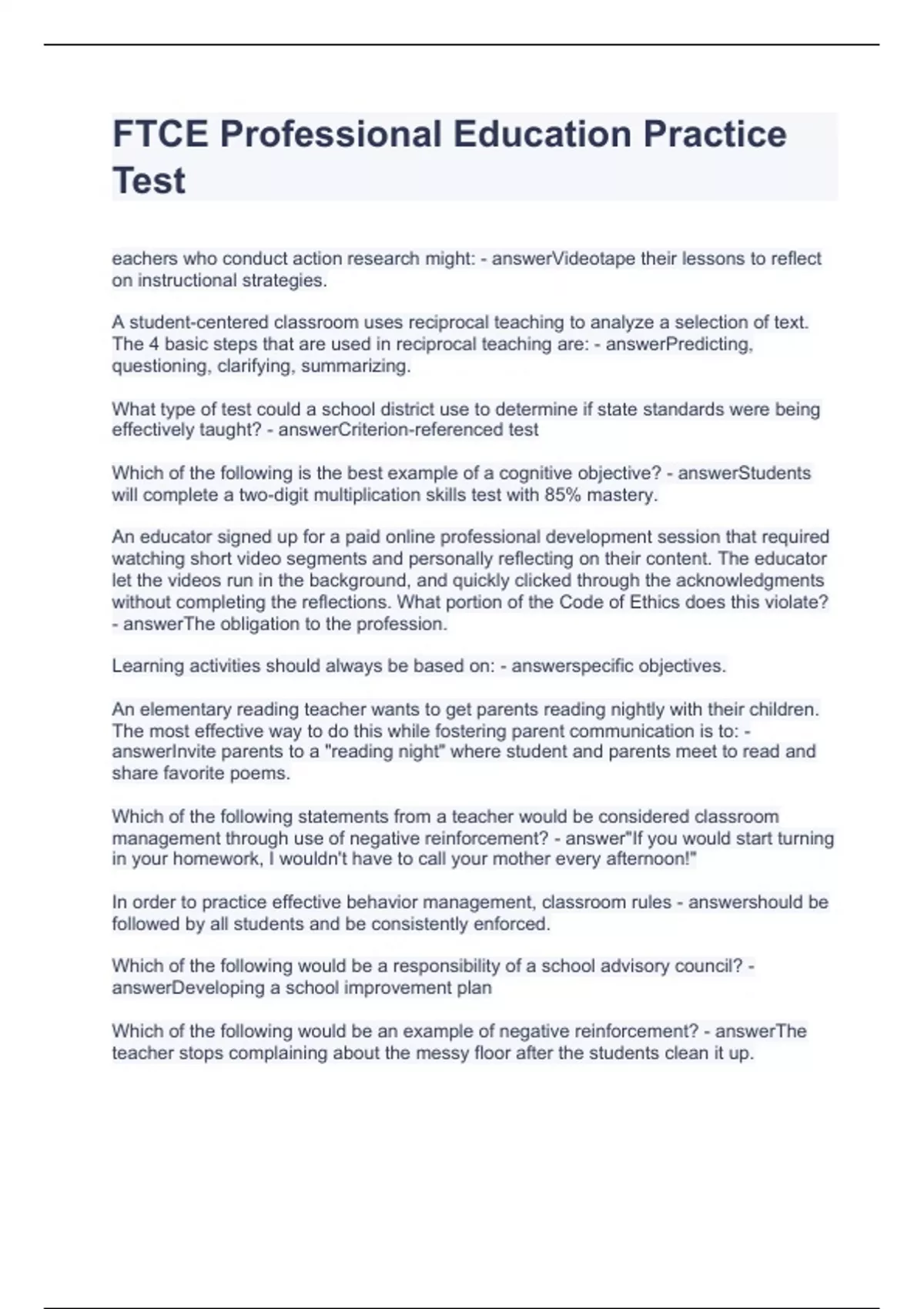 FTCE Professional Education Practice Test

eachers who conduct action research might: - answerVideotape their lessons to reflect on instructional strategies.

A student-centered classroom uses reciprocal teaching to analyze a selection of text. The 4 basic steps that are used in reciprocal teaching are: - answerPredicting, questioning, clarifying, summarizing.

What type of test could a school district use to determine if state standards were being effectively taught? - answerCriterion-referenced test

Which of the following is the best example of a cognitive objective? - answerStudents will complete a two-digit multiplication skills test with 85% mastery.

An educator signed up for a paid online professional development session that required watching short video segments and personally reflecting on their content. The educator let the videos run in the background, and quickly clicked through the acknowledgments without completing the reflections. What portion of the Code of Ethics does this violate? - answerThe obligation to the profession.

Learning activities should always be based on: - answerspecific objectives.

An elementary reading teacher wants to get parents reading nightly with their children. The most effective way to do this while fostering parent communication is to: - answerInvite parents to a "reading night" where student and parents meet to read and share favorite poems.

Which of the following statements from a teacher would be considered classroom management through use of negative reinforcement? - answer"If you would start turning in your homework, I wouldn't have to call your mother every afternoon!"

In order to practice effective behavior management, classroom rules - answershould be followed by all students and be consistently enforced.

Which of the following would be a responsibility of a school advisory council? - answerDeveloping a school improvement plan

Which of the following would be an example of negative reinforcement? - answerThe teacher stops complaining about the messy floor after the students clean it up.